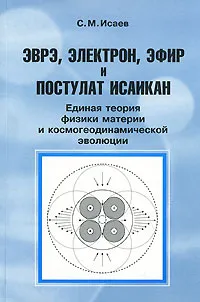 С.М.Исаев

ЭВРЭ, ЭЛЕКТРОН, ЭФИР И ПОСТУЛАТ ИСАИКАН

Единая теория физики материи и космогеодинамической эволюции